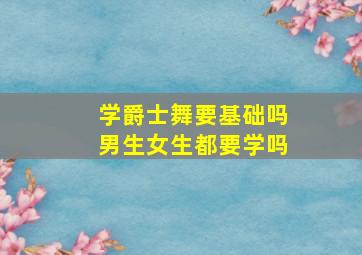 学爵士舞要基础吗
男生女生都要学吗